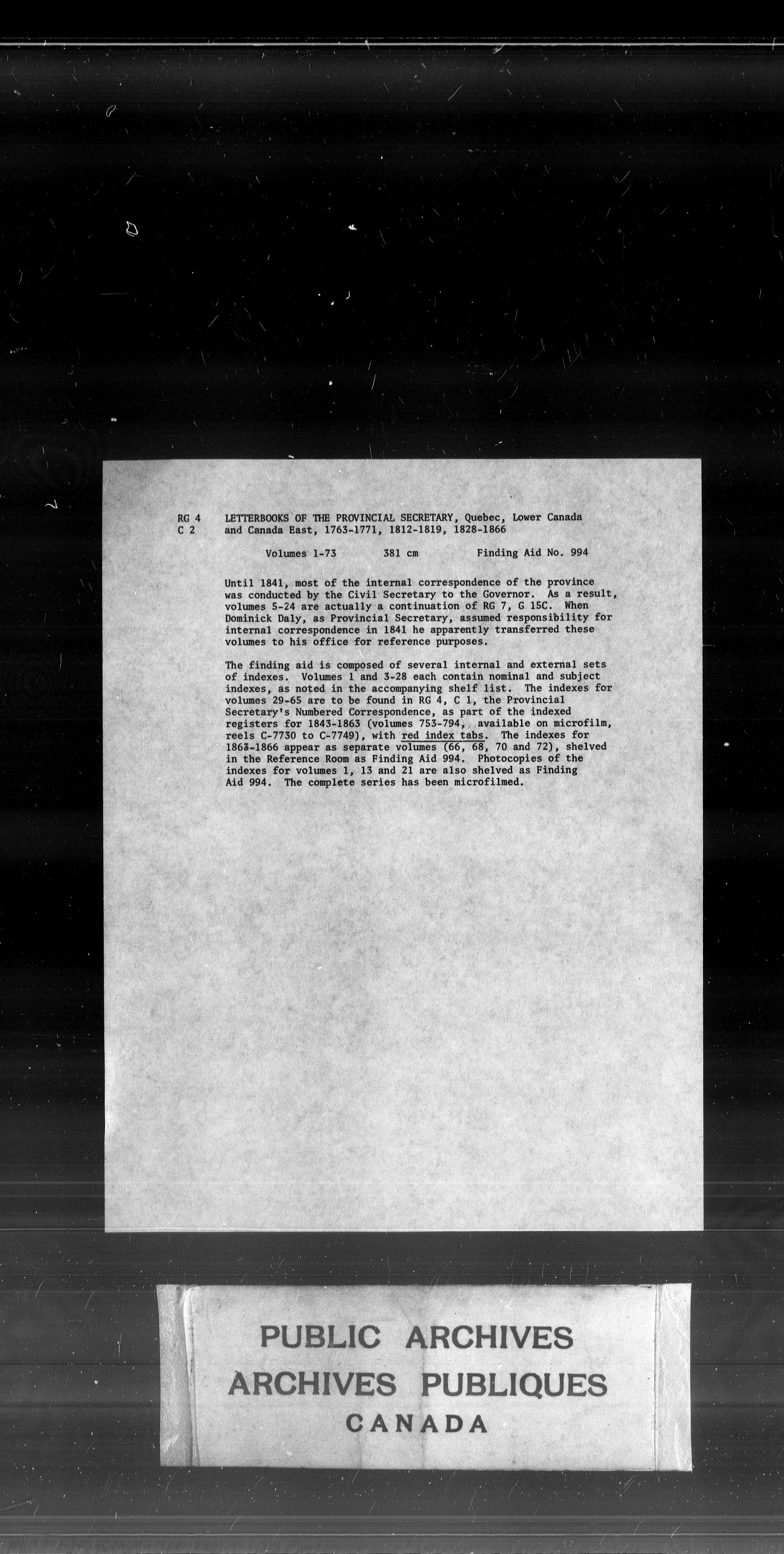 RG 4 C 2 LETTERBOOKS OF THE PROVINCIAL SECRETARY, Quebec, Lower Canada and Canada East, 1763-1771, 1812-1819, 1828-1866

Volumes 1-73 381 cm Finding Aid No. 994

Until 1841, most of the internal correspondence of the province was conducted by the Civil Secretary to the Governor. As a result, volumes 5-24 are actually a continuation of RG 7, G 15C. When Dominick Daly, as Provincial Secretary, assumed responsibility for internal correspondence in 1841 he apparently transferred these volumes to his office for reference purposes.

The finding aid is composed of several internal and external sets of indexes. Volumes 1 and 3-28 each contain nominal and subject indexes, as noted in the accompanying shelf list. The indexes for volumes 29-65 are to be found in RG 4, C 1, the Provincial Secretary's Numbered Correspondence, as part of the indexed registers for 1843-1863 (volumes 753-794, available on microfilm, reels C-7730 to C-7749), with red index tabs. The indexes for 1863-1866 appear as separate volumes (66, 68, 70 and 72), shelved in the Reference Room as Finding Aid 994. Photocopies of the indexes for volumes 1, 13 and 21 are also shelved as Finding Aid 994. The complete series has been microfilmed.

PUBLIC ARCHIVES
ARCHIVES PUBLIQUES
CANADA